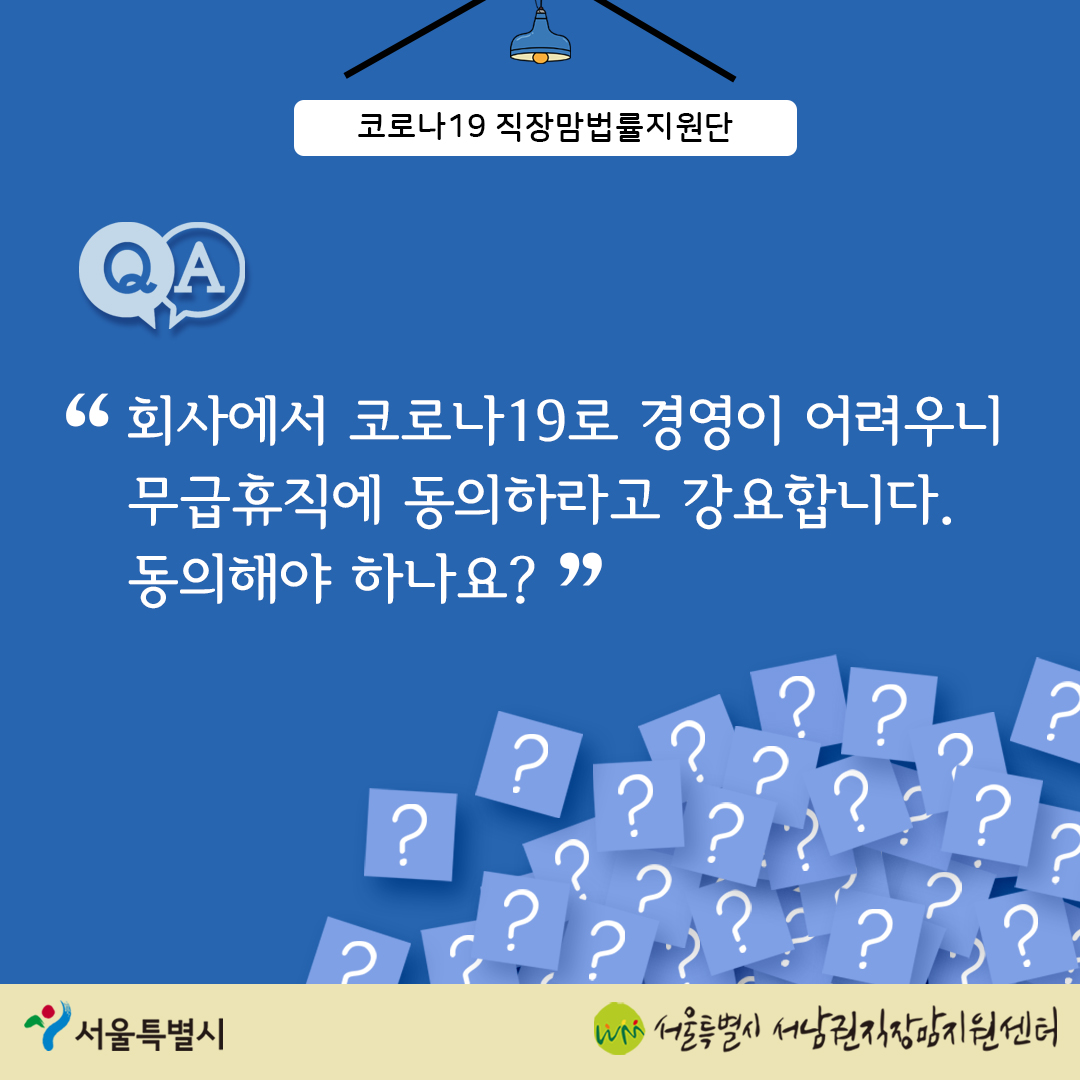 코로나19 직장맘법률지원단

QA

“ 회사에서 코로나19로 경영이 어려우니 무급휴직에 동의하라고 강요합니다. 동의해야 하나요? ”

서울특별시

서울특별시 서남권직장맘지원센터